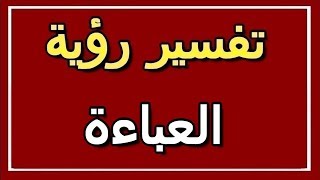 تفسير رؤية

العباءة